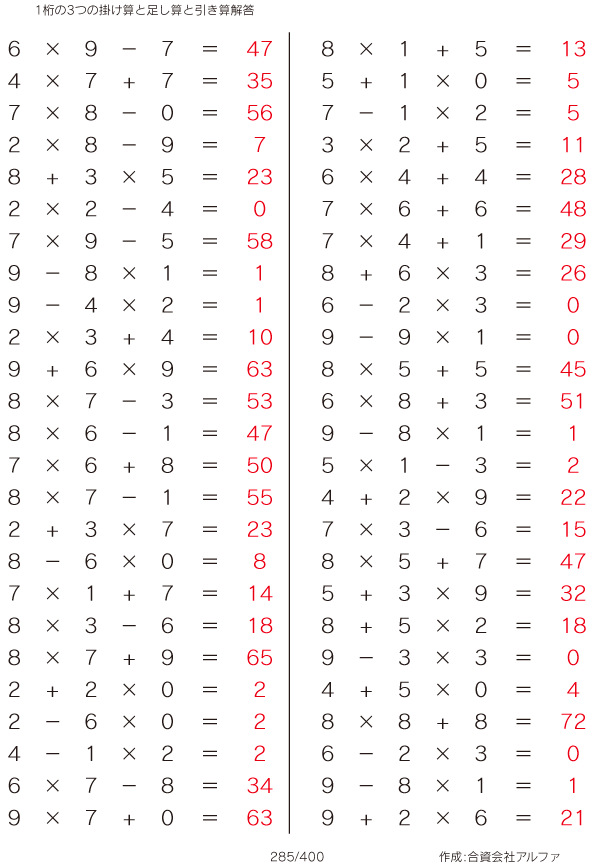 1桁の3つの掛け算と足し算と引き算解答

$6 \times 9 - 7 = 47$
$4 \times 7 + 7 = 35$
$7 \times 8 - 0 = 56$
$2 \times 8 - 9 = 7$
$8 + 3 \times 5 = 23$
$2 \times 2 - 4 = 0$
$7 \times 9 - 5 = 58$
$9 - 8 \times 1 = 1$
$9 - 4 \times 2 = 1$
$2 \times 3 + 4 = 10$
$9 + 6 \times 9 = 63$
$8 \times 7 - 3 = 53$
$8 \times 6 - 1 = 47$
$7 \times 6 + 8 = 50$
$8 \times 7 - 1 = 55$
$2 + 3 \times 7 = 23$
$8 - 6 \times 0 = 8$
$7 \times 1 + 7 = 14$
$8 \times 3 - 6 = 18$
$8 \times 7 + 9 = 65$
$2 + 2 \times 0 = 2$
$2 - 6 \times 0 = 2$
$4 - 1 \times 2 = 2$
$6 \times 7 - 8 = 34$
$9 \times 7 + 0 = 63$

$8 \times 1 + 5 = 13$
$5 + 1 \times 0 = 5$
$7 - 1 \times 2 = 5$
$3 \times 2 + 5 = 11$
$6 \times 4 + 4 = 28$
$7 \times 6 + 6 = 48$
$7 \times 4 + 1 = 29$
$8 + 6 \times 3 = 26$
$6 - 2 \times 3 = 0$
$9 - 9 \times 1 = 0$
$8 \times 5 + 5 = 45$
$6 \times 8 + 3 = 51$
$9 - 8 \times 1 = 1$
$5 \times 1 - 3 = 2$
$4 + 2 \times 9 = 22$
$7 \times 3 - 6 = 15$
$8 \times 5 + 7 = 47$
$5 + 3 \times 9 = 32$
$8 + 5 \times 2 = 18$
$9 - 3 \times 3 = 0$
$4 + 5 \times 0 = 4$
$8 \times 8 + 8 = 72$
$6 - 2 \times 3 = 0$
$9 - 8 \times 1 = 1$
$9 + 2 \times 6 = 21$

285/400

作成:合資会社アルファ